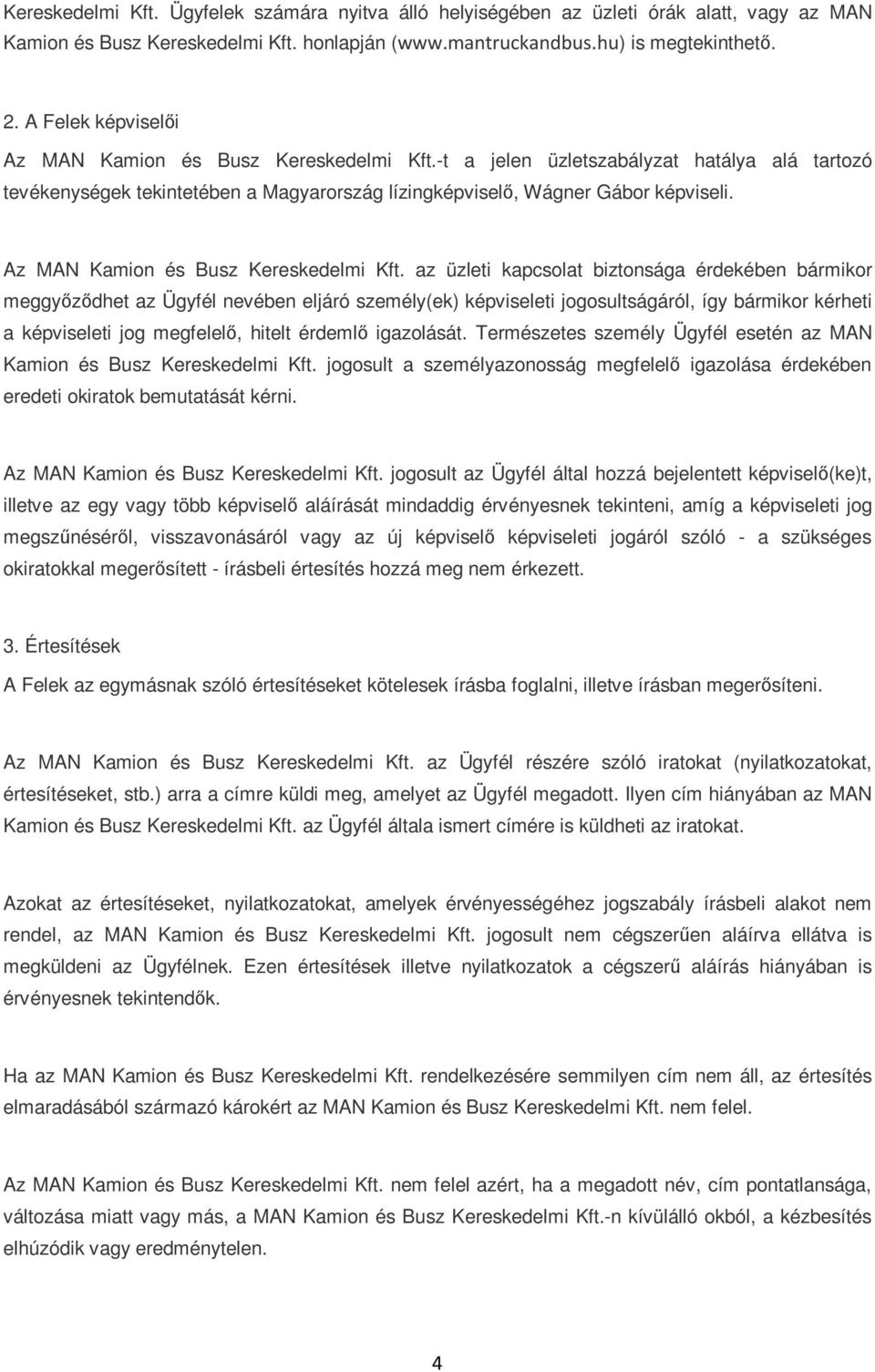 Kereskedelmi Kft. Ügyfelek számára nyitva álló helyiségében az üzleti órák alatt, vagy az MAN Kamion és Busz Kereskedelmi Kft. honlapján (www.mantruckandbus.hu) is megtekinthető.

2. A Felek képviselői

Az MAN Kamion és Busz Kereskedelmi Kft.-t a jelen üzletszabályzat hatálya alá tartozó tevékenységek tekintetében a Magyarország lízingképviselő, Wágner Gábor képviseli.

Az MAN Kamion és Busz Kereskedelmi Kft. az üzleti kapcsolat biztonsága érdekében bármikor meggyőződhet az Ügyfél nevében eljáró személy(ek) képviseleti jogosultságáról, így bármikor kérheti a képviseleti jog megfelelő, hitelt érdemlő igazolását. Természetes személy Ügyfél esetén az MAN Kamion és Busz Kereskedelmi Kft. jogosult a személyazonosság megfelelő igazolása érdekében eredeti okiratok bemutatását kérni.

Az MAN Kamion és Busz Kereskedelmi Kft. jogosult az Ügyfél által hozzá bejelentett képviselő(ke)t, illetve az egy vagy több képviselő aláírását mindaddig érvényesnek tekinteni, amíg a képviseleti jog megszűnéséről, visszavonásáról vagy az új képviselő képviseleti jogáról szóló - a szükséges okiratokkal megerősített - írásbeli értesítés hozzá meg nem érkezett.

3. Értesítések

A Felek az egymásnak szóló értesítéseket kötelesek írásba foglalni, illetve írásban megerősíteni.

Az MAN Kamion és Busz Kereskedelmi Kft. az Ügyfél részére szóló iratokat (nyilatkozatokat, értesítéseket, stb.) arra a címre küldi meg, amelyet az Ügyfél megadott. Ilyen cím hiányában az MAN Kamion és Busz Kereskedelmi Kft. az Ügyfél általa ismert címére is küldheti az iratokat.

Azokat az értesítéseket, nyilatkozatokat, amelyek érvényességéhez jogszabály írásbeli alakot nem rendel, az MAN Kamion és Busz Kereskedelmi Kft. jogosult nem cégszerűen aláírva ellátva is megküldeni az Ügyfélnek. Ezen értesítések illetve nyilatkozatok a cégszerű aláírás hiányában is érvényesnek tekintendők.

Ha az MAN Kamion és Busz Kereskedelmi Kft. rendelkezésére semmilyen cím nem áll, az értesítés elmaradásából származó károkért az MAN Kamion és Busz Kereskedelmi Kft. nem felel.

Az MAN Kamion és Busz Kereskedelmi Kft. nem felel azért, ha a megadott név, cím pontatlansága, változása miatt vagy más, a MAN Kamion és Busz Kereskedelmi Kft.-n kívülálló okból, a kézbesítés elhúzódik vagy eredménytelen.

4